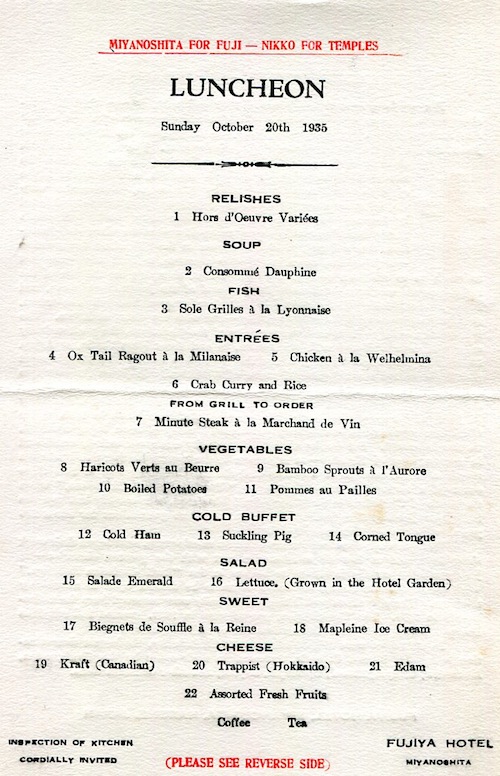 MIYANOSHITA FOR FUJI — NIKKO FOR TEMPLES

LUNCHEON

Sunday October 20th 1935

RELISHES

1 Hors d'Oeuvre Variées

SOUP

2 Consommé Dauphine

FISH

3 Sole Grilles à la Lyonnaise

ENTRÉES

4 Ox Tail Ragout à la Milanaise 5 Chicken à la Welhelmina

6 Crab Curry and Rice

FROM GRILL TO ORDER

7 Minute Steak à la Marchand de Vin

VEGETABLES

8 Haricots Verts au Beurre 9 Bamboo Sprouts à l'Aurore

10 Boiled Potatoes 11 Pommes au Pailles

COLD BUFFET

12 Cold Ham 13 Suckling Pig 14 Corned Tongue

SALAD

15 Salade Emerald 16 Lettuce, (Grown in the Hotel Garden)

SWEET

17 Biegnets de Souffle à la Reine 18 Mapleine Ice Cream

CHEESE

19 Kraft (Canadian) 20 Trappist (Hokkaido) 21 Edam

22 Assorted Fresh Fruits

Coffee Tea

INSPECTION OF KITCHEN CORDIALLY INVITED

(PLEASE SEE REVERSE SIDE)

FUJIYA HOTEL
MIYANOSHITA